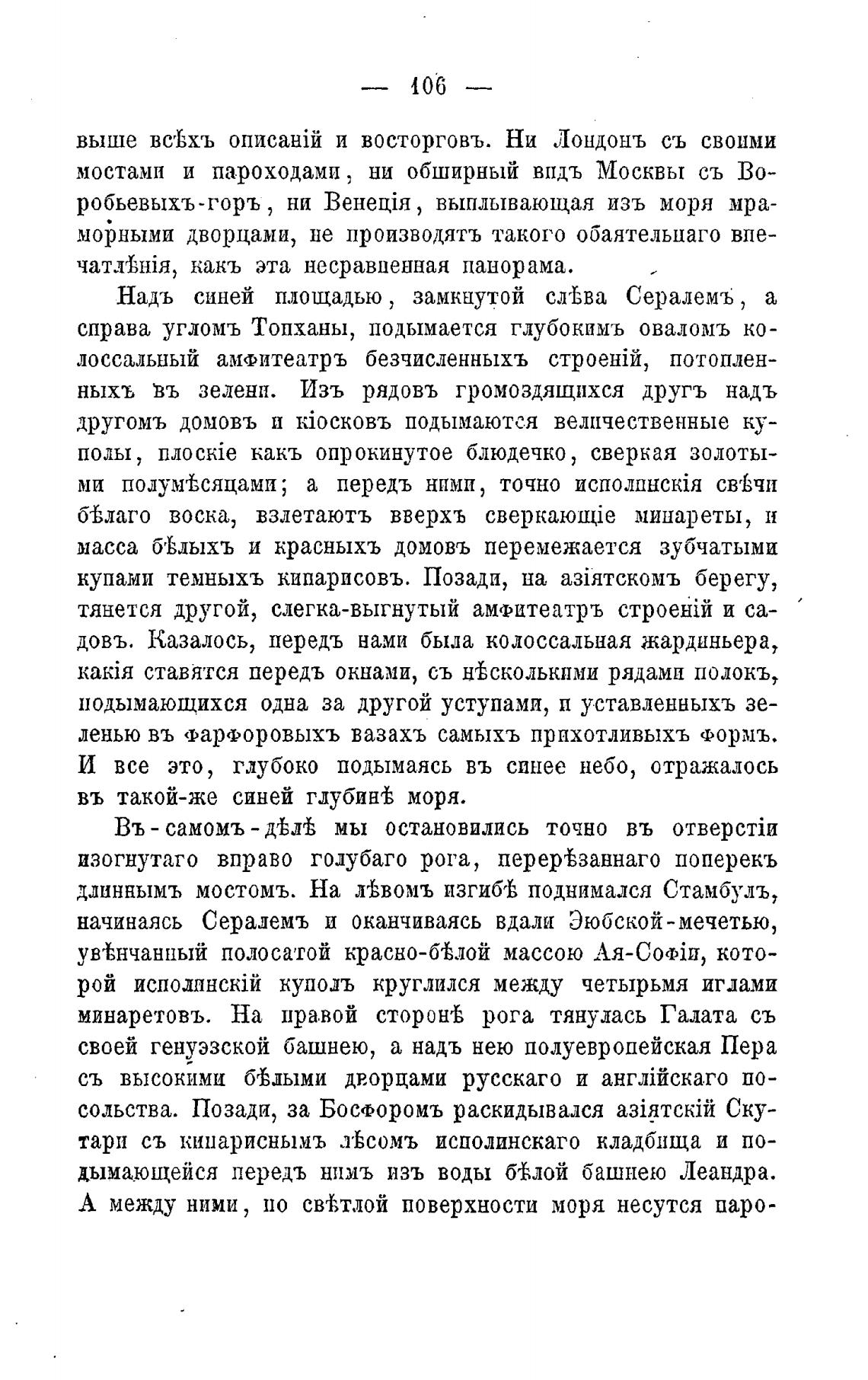 — 106 —

выше всѣхъ описаній и восторговъ. Ни Лондонъ съ своими мостами и пароходами, ни обширный видъ Москвы съ Воробьевыхъ-горъ, ни Венеція, выплывающая изъ моря мраморными дворцами, не производятъ такого обаятельнаго впечатлѣнія, какъ эта несравненная панорама.

Надъ синей площадью, замкнутой слѣва Сералемъ, а справа угломъ Топханы, подымается глубокимъ оваломъ колоссальный амфитеатръ безчисленныхъ строеній, потопленныхъ въ зелени. Изъ рядовъ громоздящихся другъ надъ другомъ домовъ и кіосковъ подымаются величественные куполы, плоскіе какъ опрокинутое блюдечко, сверкая золотыми полумѣсяцами; а передъ ними, точно исполинскія свѣчи бѣлаго воска, взлетаютъ вверхъ сверкающіе минареты, и масса бѣлыхъ и красныхъ домовъ перемежается зубчатыми купами темныхъ кипарисовъ. Позади, на азіятскомъ берегу, тянется другой, слегка-выгнутый амфитеатръ строеній и садовъ. Казалось, передъ нами была колоссальная жардиньера, какія ставятся передъ окнами, съ нѣсколькими рядами полокъ, подымающихся одна за другой уступами, и уставленныхъ зеленью въ фарфоровыхъ вазахъ самыхъ прихотливыхъ формъ. И все это, глубоко подымаясь въ синее небо, отражалось въ такой-же синей глубинѣ моря.

Въ-самомъ-дѣлѣ мы остановились точно въ отверстіи изогнутаго вправо голубаго рога, перерѣзаннаго поперекъ длиннымъ мостомъ. На лѣвомъ изгибѣ поднимался Стамбулъ, начинаясь Сералемъ и оканчиваясь вдали Эюбской-мечетью, увѣнчанный полосатой красно-бѣлой массою Ая-Софіи, которой исполинскій куполъ круглился между четырьмя иглами минаретовъ. На правой сторонѣ рога тянулась Галата съ своей генуэзской башнею, а надъ нею полуевропейская Пера съ высокими бѣлыми дворцами русскаго и англійскаго посольства. Позади, за Босфоромъ раскидывался азіятскій Скутари съ кипариснымъ лѣсомъ исполинскаго кладбища и подымающейся передъ нимъ изъ воды бѣлой башнею Леандра. А между ними, по свѣтлой поверхности моря несутся паро-